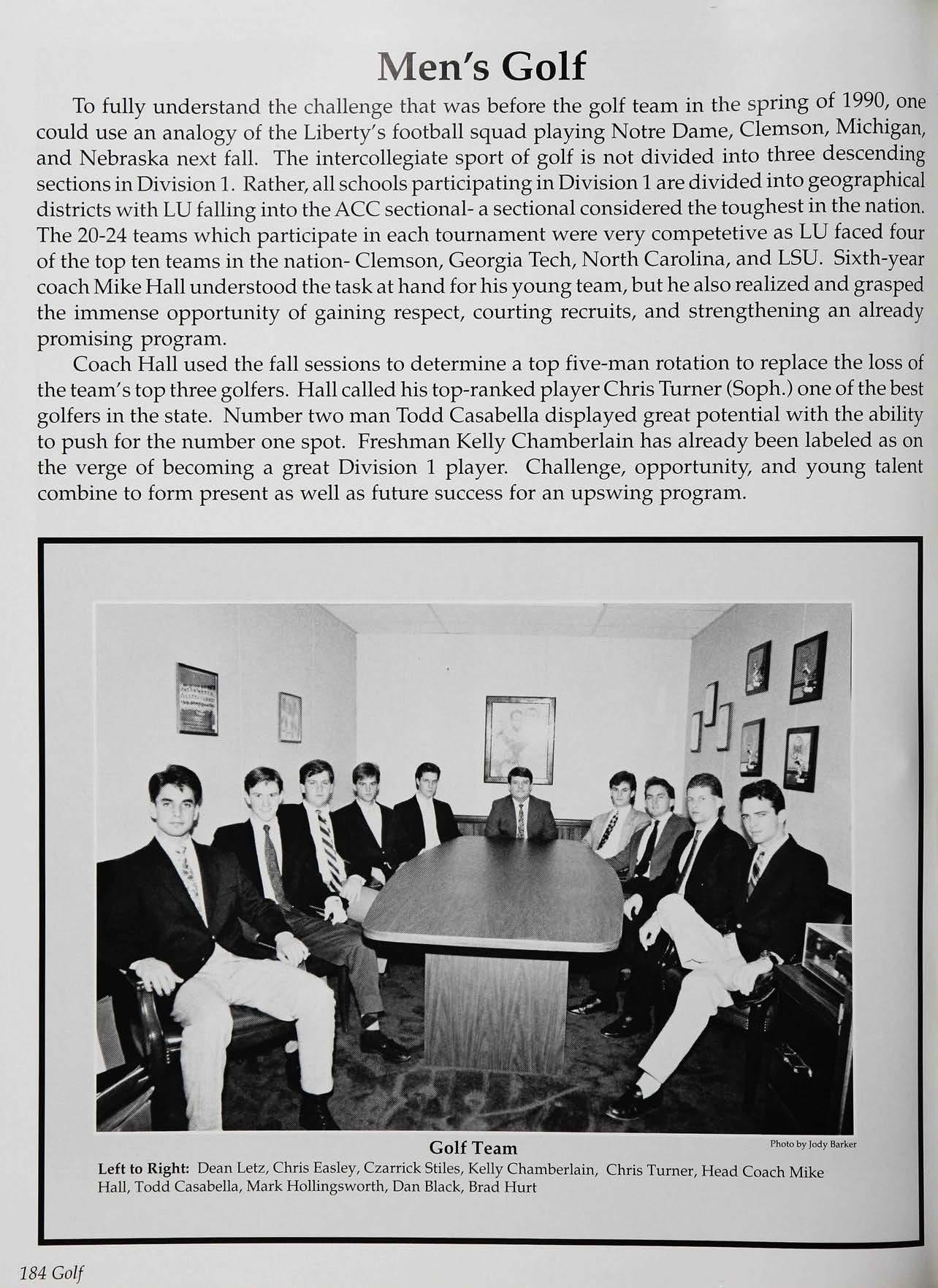 Men's Golf

To fully understand the challenge that was before the golf team in the spring of 1990, one could use an analogy of the Liberty's football squad playing Notre Dame, Clemson, Michigan, and Nebraska next fall. The intercollegiate sport of golf is not divided into three descending sections in Division 1. Rather, all schools participating in Division 1 are divided into geographical districts with LU falling into the ACC sectional- a sectional considered the toughest in the nation. The 20-24 teams which participate in each tournament were very competetive as LU faced four of the top ten teams in the nation- Clemson, Georgia Tech, North Carolina, and LSU. Sixth-year coach Mike Hall understood the task at hand for his young team, but he also realized and grasped the immense opportunity of gaining respect, courting recruits, and strengthening an already promising program.

Coach Hall used the fall sessions to determine a top five-man rotation to replace the loss of the team's top three golfers. Hall called his top-ranked player Chris Turner (Soph.) one of the best golfers in the state. Number two man Todd Casabella displayed great potential with the ability to push for the number one spot. Freshman Kelly Chamberlain has already been labeled as on the verge of becoming a great Division 1 player. Challenge, opportunity, and young talent combine to form present as well as future success for an upswing program.

Golf Team

Photo by Jody Barker

Left to Right: Dean Letz, Chris Easley, Czarrick Stiles, Kelly Chamberlain, Chris Turner, Head Coach Mike Hall, Todd Casabella, Mark Hollingsworth, Dan Black, Brad Hurt

184 Golf